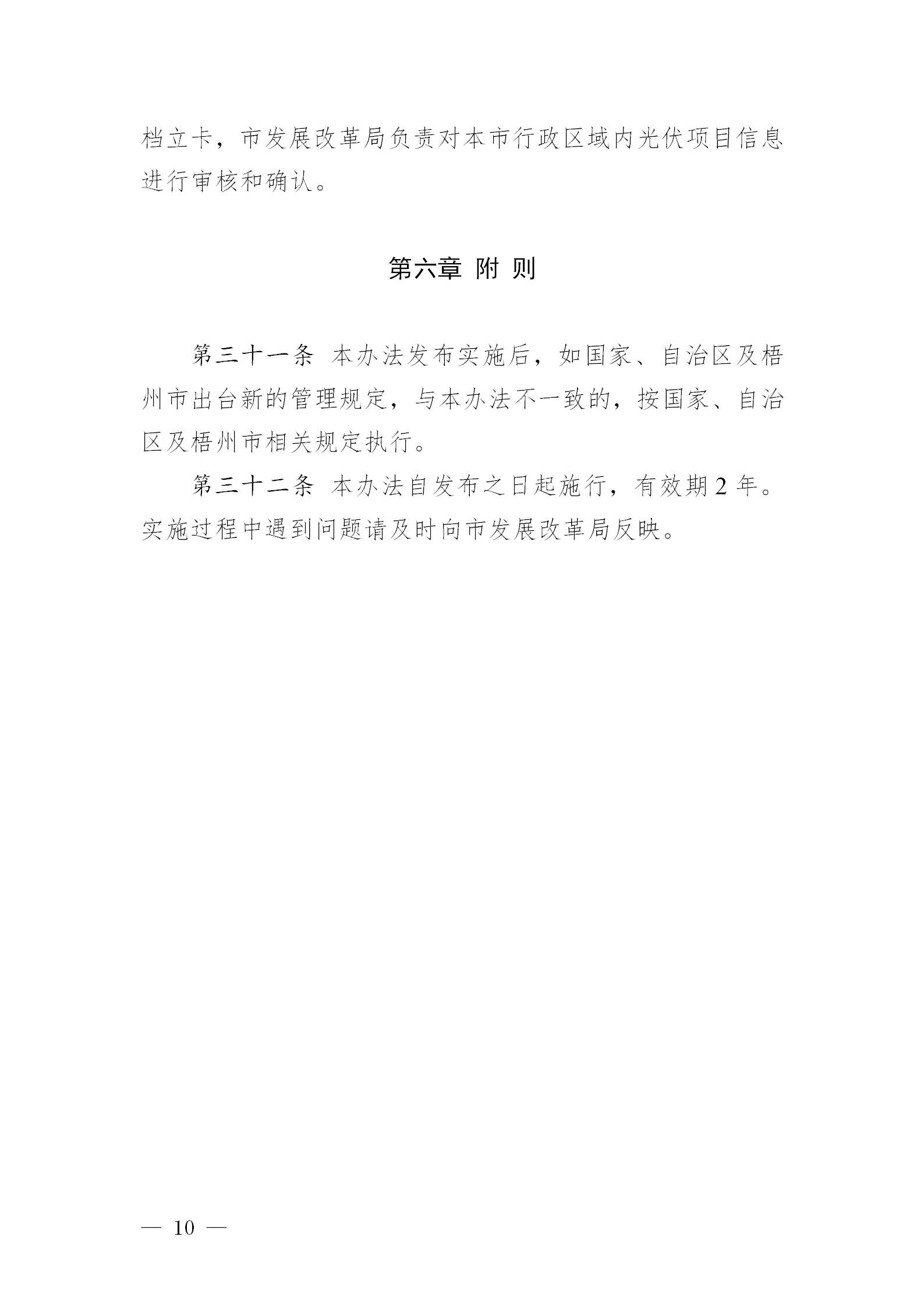 档立卡，市发展改革局负责对本市行政区域内光伏项目信息进行审核和确认。

第六章 附 则

第三十一条 本办法发布实施后，如国家、自治区及梧州市出台新的管理规定，与本办法不一致的，按国家、自治区及梧州市相关规定执行。

第三十二条 本办法自发布之日起施行，有效期2年。实施过程中遇到问题请及时向市发展改革局反映。

— 10 —